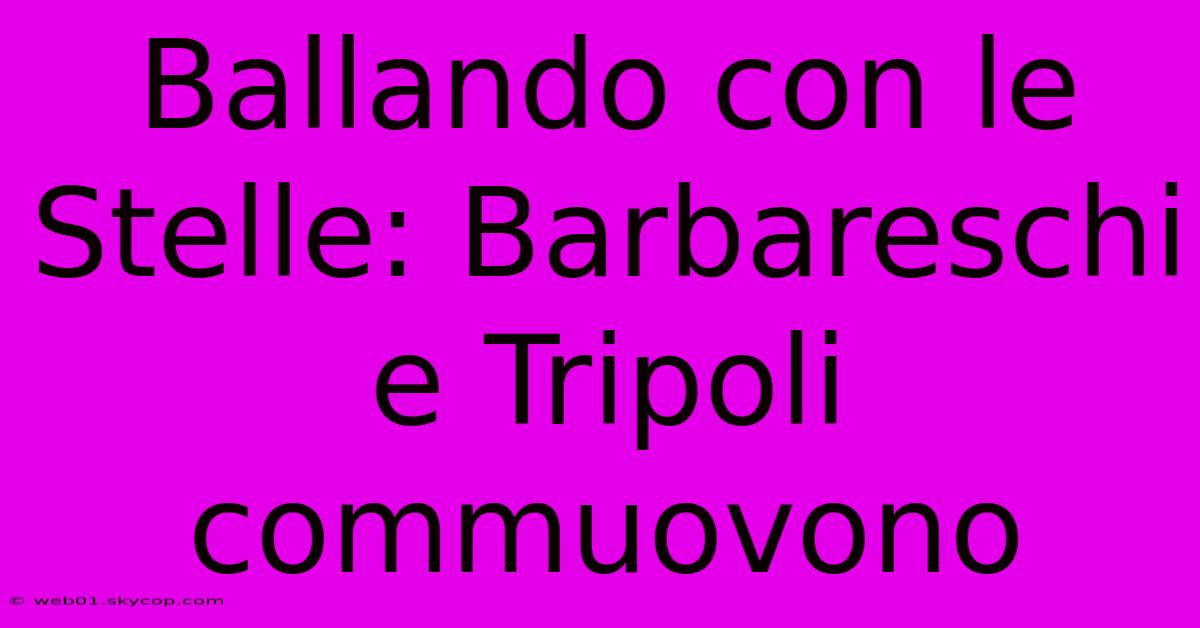 Ballando con le Stelle: Barbareschi e Tripoli commuovono

© web01.skycop.com